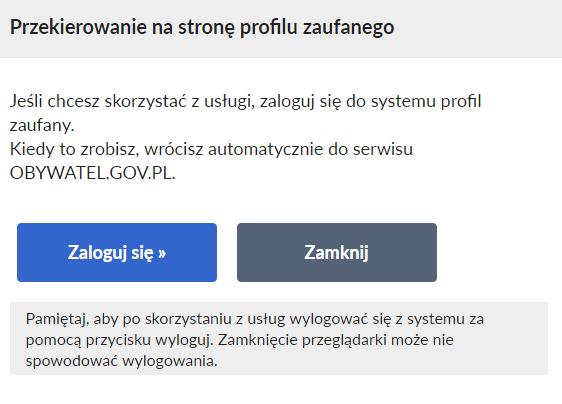 Przekierowanie na stronę profilu zaufanego

Jeśli chcesz skorzystać z usługi, zaloguj się do systemu profil zaufany.
Kiedy to zrobisz, wrócisz automatycznie do serwisu OBYWATEL.GOV.PL.

Zaloguj się »

Zamknij

Pamiętaj, aby po skorzystaniu z usług wylogować się z systemu za pomocą przycisku wyloguj. Zamknięcie przeglądarki może nie spowodować wylogowania.